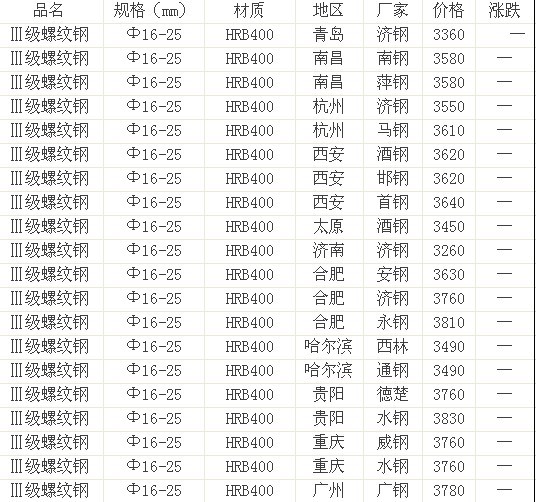 | 品名 | 规格（mm） | 材质 | 地区 | 厂家 | 价格 | 涨跌 |
|---|---|---|---|---|---|---|
| III级螺纹钢 | Φ16-25 | HRB400 | 青岛 | 济钢 | 3360 | — |
| III级螺纹钢 | Φ16-25 | HRB400 | 南昌 | 南钢 | 3580 | — |
| III级螺纹钢 | Φ16-25 | HRB400 | 南昌 | 萍钢 | 3580 | — |
| III级螺纹钢 | Φ16-25 | HRB400 | 杭州 | 济钢 | 3550 | — |
| III级螺纹钢 | Φ16-25 | HRB400 | 杭州 | 马钢 | 3610 | — |
| III级螺纹钢 | Φ16-25 | HRB400 | 西安 | 酒钢 | 3620 | — |
| III级螺纹钢 | Φ16-25 | HRB400 | 西安 | 邯钢 | 3620 | — |
| III级螺纹钢 | Φ16-25 | HRB400 | 西安 | 首钢 | 3640 | — |
| III级螺纹钢 | Φ16-25 | HRB400 | 太原 | 酒钢 | 3450 | — |
| III级螺纹钢 | Φ16-25 | HRB400 | 济南 | 济钢 | 3260 | — |
| III级螺纹钢 | Φ16-25 | HRB400 | 合肥 | 安钢 | 3630 | — |
| III级螺纹钢 | Φ16-25 | HRB400 | 合肥 | 济钢 | 3760 | — |
| III级螺纹钢 | Φ16-25 | HRB400 | 合肥 | 永钢 | 3810 | — |
| III级螺纹钢 | Φ16-25 | HRB400 | 哈尔滨 | 西林 | 3490 | — |
| III级螺纹钢 | Φ16-25 | HRB400 | 哈尔滨 | 通钢 | 3490 | — |
| III级螺纹钢 | Φ16-25 | HRB400 | 贵阳 | 德楚 | 3760 | — |
| III级螺纹钢 | Φ16-25 | HRB400 | 贵阳 | 水钢 | 3830 | — |
| III级螺纹钢 | Φ16-25 | HRB400 | 重庆 | 威钢 | 3760 | — |
| III级螺纹钢 | Φ16-25 | HRB400 | 重庆 | 水钢 | 3760 | — |
| III级螺纹钢 | Φ16-25 | HRB400 | 广州 | 广钢 | 3780 | — |